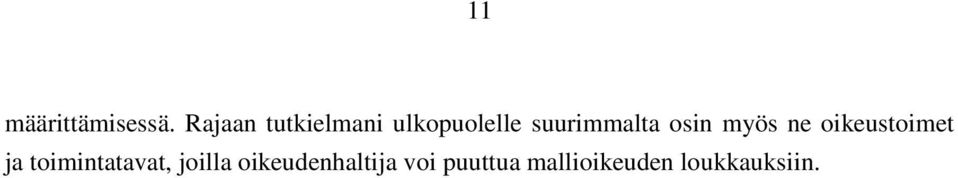 11

määrittämisessä. Rajaan tutkielmani ulkopuolelle suurimmalta osin myös ne oikeustoimet ja toimintatavat, joilla oikeudenhaltija voi puuttua mallioikeuden loukkauksiin.